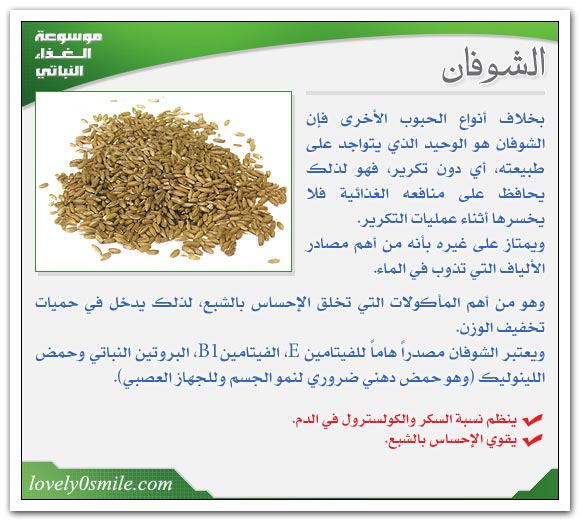 موسوعة الغذاء النباتي

الشوفان

بخلاف أنواع الحبوب الأخرى فإن الشوفان هو الوحيد الذي يتواجد على طبيعته، أي دون تكرير، فهو لذلك يحافظ على منافعه الغذائية فلا يخسرها أثناء عمليات التكرير.
ويمتاز على غيره بأنه من أهم مصادر الألياف التي تذوب في الماء.

وهو من أهم المأكولات التي تخلق الإحساس بالشبع، لذلك يدخل في حميات تخفيف الوزن.
ويعتبر الشوفان مصدراً هاماً للفيتامين E، الفيتامينB1، البروتين النباتي وحمض اللينوليك (وهو حمض دهني ضروري لنمو الجسم وللجهاز العصبي).

ينظم نسبة السكر والكولسترول في الدم.
يقوي الإحساس بالشبع.

lovely0smile.com